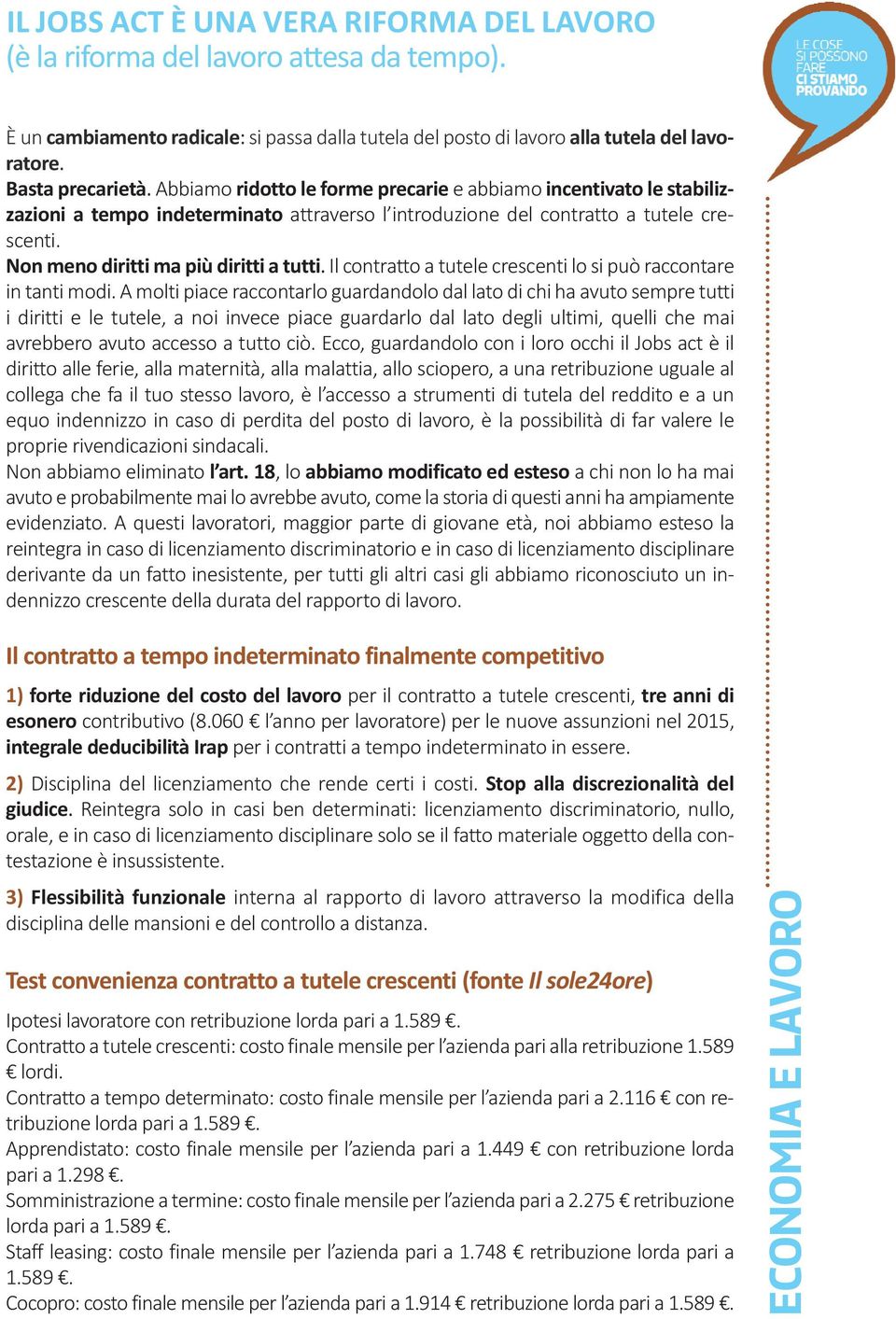 IL JOBS ACT È UNA VERA RIFORMA DEL LAVORO
(è la riforma del lavoro attesa da tempo).

LE COSE SI POSSONO FARE CI STIAMO PROVANDO

È un cambiamento radicale: si passa dalla tutela del posto di lavoro alla tutela del lavoratore.
Basta precarietà. Abbiamo ridotto le forme precarie e abbiamo incentivato le stabilizzazioni a tempo indeterminato attraverso l'introduzione del contratto a tutele crescenti.
Non meno diritti ma più diritti a tutti. Il contratto a tutele crescenti lo si può raccontare in tanti modi. A molti piace raccontarlo guardandolo dal lato di chi ha avuto sempre tutti i diritti e le tutele, a noi invece piace guardarlo dal lato degli ultimi, quelli che mai avrebbero avuto accesso a tutto ciò. Ecco, guardandolo con i loro occhi il Jobs act è il diritto alle ferie, alla maternità, alla malattia, allo sciopero, a una retribuzione uguale al collega che fa il tuo stesso lavoro, è l'accesso a strumenti di tutela del reddito e a un equo indennizzo in caso di perdita del posto di lavoro, è la possibilità di far valere le proprie rivendicazioni sindacali.
Non abbiamo eliminato l'art. 18, lo abbiamo modificato ed esteso a chi non lo ha mai avuto e probabilmente mai lo avrebbe avuto, come la storia di questi anni ha ampiamente evidenziato. A questi lavoratori, maggior parte di giovane età, noi abbiamo esteso la reintegra in caso di licenziamento discriminatorio e in caso di licenziamento disciplinare derivante da un fatto inesistente, per tutti gli altri casi gli abbiamo riconosciuto un indennizzo crescente della durata del rapporto di lavoro.

Il contratto a tempo indeterminato finalmente competitivo

1) forte riduzione del costo del lavoro per il contratto a tutele crescenti, tre anni di esonero contributivo (8.060 € l'anno per lavoratore) per le nuove assunzioni nel 2015, integrale deducibilità Irap per i contratti a tempo indeterminato in essere.

2) Disciplina del licenziamento che rende certi i costi. Stop alla discrezionalità del giudice. Reintegra solo in casi ben determinati: licenziamento discriminatorio, nullo, orale, e in caso di licenziamento disciplinare solo se il fatto materiale oggetto della contestazione è insussistente.

3) Flessibilità funzionale interna al rapporto di lavoro attraverso la modifica della disciplina delle mansioni e del controllo a distanza.

Test convenienza contratto a tutele crescenti (fonte Il sole24ore)

Ipotesi lavoratore con retribuzione lorda pari a 1.589 €.
Contratto a tutele crescenti: costo finale mensile per l'azienda pari alla retribuzione 1.589 € lordi.
Contratto a tempo determinato: costo finale mensile per l'azienda pari a 2.116 € con retribuzione lorda pari a 1.589 €.
Apprendistato: costo finale mensile per l'azienda pari a 1.449 € con retribuzione lorda pari a 1.298 €.
Somministrazione a termine: costo finale mensile per l'azienda pari a 2.275 € retribuzione lorda pari a 1.589 €.
Staff leasing: costo finale mensile per l'azienda pari a 1.748 € retribuzione lorda pari a 1.589 €.
Cocopro: costo finale mensile per l'azienda pari a 1.914 € retribuzione lorda pari a 1.589 €.

ECONOMIA E LAVORO